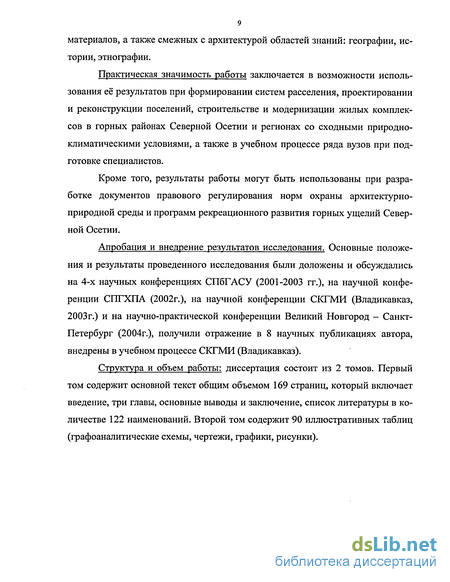 9

материалов, а также смежных с архитектурой областей знаний: географии, истории, этнографии.

Практическая значимость работы заключается в возможности использования её результатов при формировании систем расселения, проектировании и реконструкции поселений, строительстве и модернизации жилых комплексов в горных районах Северной Осетии и регионах со сходными природно-климатическими условиями, а также в учебном процессе ряда вузов при подготовке специалистов.

Кроме того, результаты работы могут быть использованы при разработке документов правового регулирования норм охраны архитектурно-природной среды и программ рекреационного развития горных ущелий Северной Осетии.

Апробация и внедрение результатов исследования. Основные положения и результаты проведенного исследования были доложены и обсуждались на 4-х научных конференциях СПбГАСУ (2001-2003 гг.), на научной конференции СПГХПА (2002г.), на научной конференции СКГМИ (Владикавказ, 2003г.) и на научно-практической конференции Великий Новгород – Санкт-Петербург (2004г.), получили отражение в 8 научных публикациях автора, внедрены в учебном процессе СКГМИ (Владикавказ).

Структура и объем работы: диссертация состоит из 2 томов. Первый том содержит основной текст общим объемом 169 страниц, который включает введение, три главы, основные выводы и заключение, список литературы в количестве 122 наименований. Второй том содержит 90 иллюстративных таблиц (графоаналитические схемы, чертежи, графики, рисунки).

dsLib.net
библиотека диссертаций